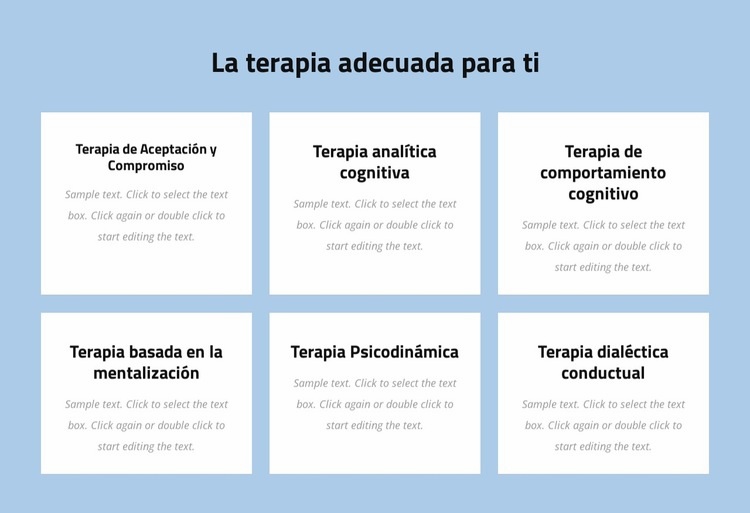 La terapia adecuada para ti

Terapia de Aceptación y Compromiso

Sample text. Click to select the text box. Click again or double click to start editing the text.

Terapia analítica cognitiva

Sample text. Click to select the text box. Click again or double click to start editing the text.

Terapia de comportamiento cognitivo

Sample text. Click to select the text box. Click again or double click to start editing the text.

Terapia basada en la mentalización

Sample text. Click to select the text box. Click again or double click to start editing the text.

Terapia Psicodinámica

Sample text. Click to select the text box. Click again or double click to start editing the text.

Terapia dialéctica conductual

Sample text. Click to select the text box. Click again or double click to start editing the text.